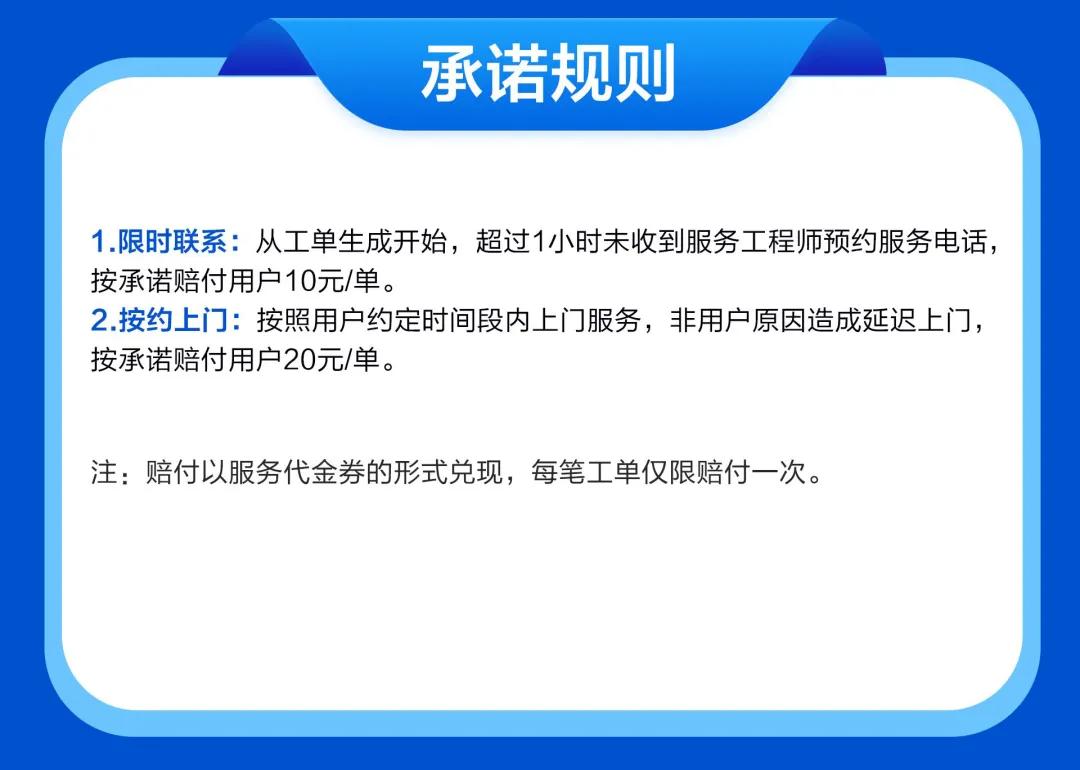 承诺规则

1.限时联系：从工单生成开始，超过1小时未收到服务工程师预约服务电话，按承诺赔付用户10元/单。
2.按约上门：按照用户约定时间段内上门服务，非用户原因造成延迟上门，按承诺赔付用户20元/单。

注：赔付以服务代金券的形式兑现，每笔工单仅限赔付一次。